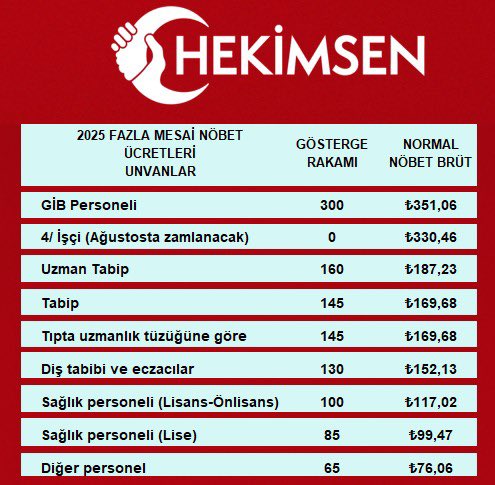 HEKİMSEN

| 2025 FAZLA MESAİ NÖBET ÜCRETLERİ UNVANLAR | GÖSTERGE RAKAMI | NORMAL NÖBET BRÜT |
|---|---|---|
| GİB Personeli | 300 | ₺351,06 |
| 4/ İşçi (Ağustosta zamlanacak) | 0 | ₺330,46 |
| Uzman Tabip | 160 | ₺187,23 |
| Tabip | 145 | ₺169,68 |
| Tıpta uzmanlık tüzüğüne göre | 145 | ₺169,68 |
| Diş tabibi ve eczacılar | 130 | ₺152,13 |
| Sağlık personeli (Lisans-Önlisans) | 100 | ₺117,02 |
| Sağlık personeli (Lise) | 85 | ₺99,47 |
| Diğer personel | 65 | ₺76,06 |